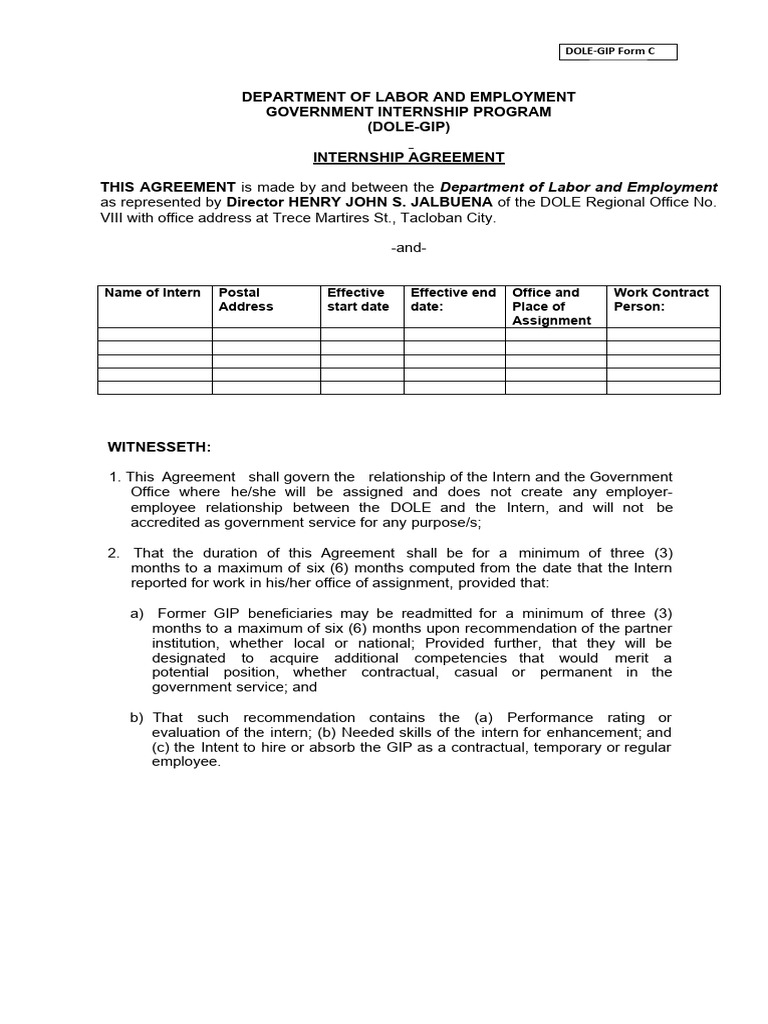 DOLE-GIP Form C

DEPARTMENT OF LABOR AND EMPLOYMENT
GOVERNMENT INTERNSHIP PROGRAM
(DOLE-GIP)

INTERNSHIP AGREEMENT

THIS AGREEMENT is made by and between the Department of Labor and Employment as represented by Director HENRY JOHN S. JALBUENA of the DOLE Regional Office No. VIII with office address at Trece Martires St., Tacloban City.

-and-

| Name of Intern | Postal Address | Effective start date | Effective end date: | Office and Place of Assignment | Work Contract Person: |
|---|---|---|---|---|---|
| | | | | | |
| | | | | | |
| | | | | | |
| | | | | | |
| | | | | | |

WITNESSETH:

1. This Agreement shall govern the relationship of the Intern and the Government Office where he/she will be assigned and does not create any employer-employee relationship between the DOLE and the Intern, and will not be accredited as government service for any purpose/s;

2. That the duration of this Agreement shall be for a minimum of three (3) months to a maximum of six (6) months computed from the date that the Intern reported for work in his/her office of assignment, provided that:

a) Former GIP beneficiaries may be readmitted for a minimum of three (3) months to a maximum of six (6) months upon recommendation of the partner institution, whether local or national; Provided further, that they will be designated to acquire additional competencies that would merit a potential position, whether contractual, casual or permanent in the government service; and

b) That such recommendation contains the (a) Performance rating or evaluation of the intern; (b) Needed skills of the intern for enhancement; and (c) the Intent to hire or absorb the GIP as a contractual, temporary or regular employee.